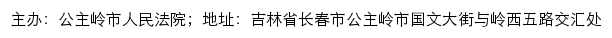 主办：公主岭市人民法院；地址：吉林省长春市公主岭市国文大街与岭西五路交汇处